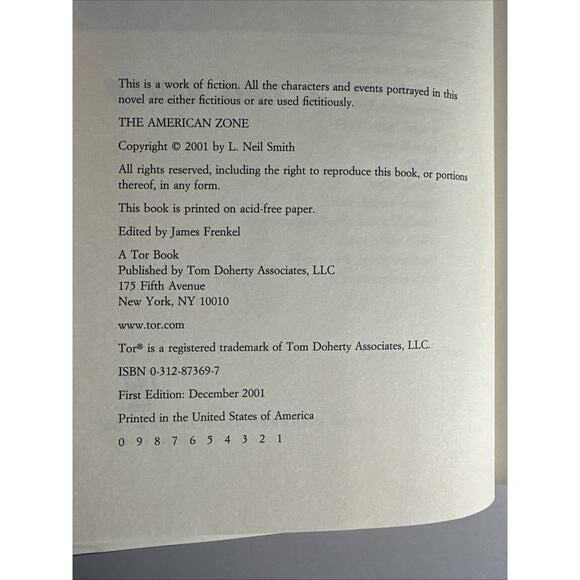 This is a work of fiction. All the characters and events portrayed in this novel are either fictitious or are used fictitiously.

THE AMERICAN ZONE

Copyright © 2001 by L. Neil Smith

All rights reserved, including the right to reproduce this book, or portions thereof, in any form.

This book is printed on acid-free paper.

Edited by James Frenkel

A Tor Book
Published by Tom Doherty Associates, LLC
175 Fifth Avenue
New York, NY 10010

www.tor.com

Tor® is a registered trademark of Tom Doherty Associates, LLC.

ISBN 0-312-87369-7

First Edition: December 2001

Printed in the United States of America

0 9 8 7 6 5 4 3 2 1